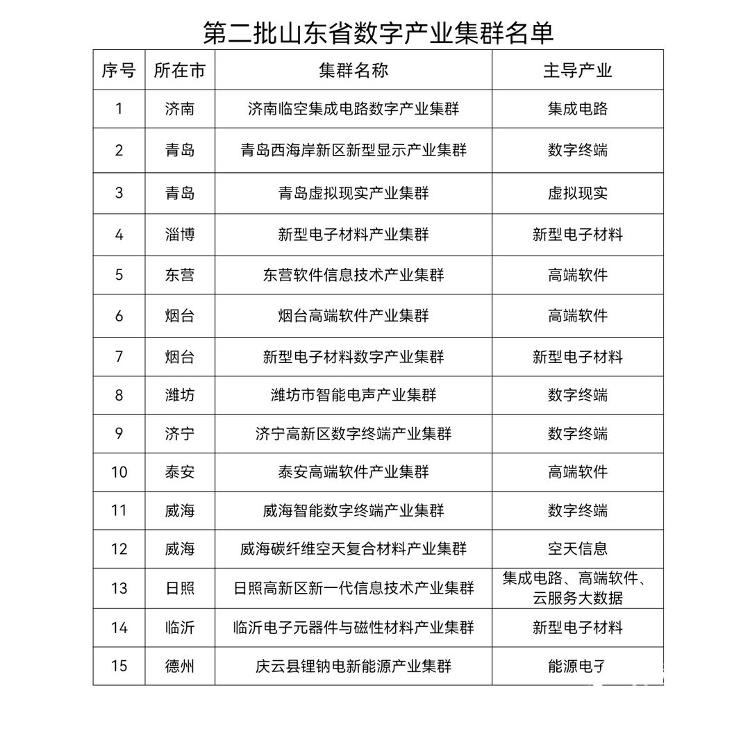 第二批山东省数字产业集群名单

| 序号 | 所在市 | 集群名称 | 主导产业 |
|---|---|---|---|
| 1 | 济南 | 济南临空集成电路数字产业集群 | 集成电路 |
| 2 | 青岛 | 青岛西海岸新区新型显示产业集群 | 数字终端 |
| 3 | 青岛 | 青岛虚拟现实产业集群 | 虚拟现实 |
| 4 | 淄博 | 新型电子材料产业集群 | 新型电子材料 |
| 5 | 东营 | 东营软件信息技术产业集群 | 高端软件 |
| 6 | 烟台 | 烟台高端软件产业集群 | 高端软件 |
| 7 | 烟台 | 新型电子材料数字产业集群 | 新型电子材料 |
| 8 | 潍坊 | 潍坊市智能电声产业集群 | 数字终端 |
| 9 | 济宁 | 济宁高新区数字终端产业集群 | 数字终端 |
| 10 | 泰安 | 泰安高端软件产业集群 | 高端软件 |
| 11 | 威海 | 威海智能数字终端产业集群 | 数字终端 |
| 12 | 威海 | 威海碳纤维空天复合材料产业集群 | 空天信息 |
| 13 | 日照 | 日照高新区新一代信息技术产业集群 | 集成电路、高端软件、云服务大数据 |
| 14 | 临沂 | 临沂电子元器件与磁性材料产业集群 | 新型电子材料 |
| 15 | 德州 | 庆云县锂钠电新能源产业集群 | 能源电子 |